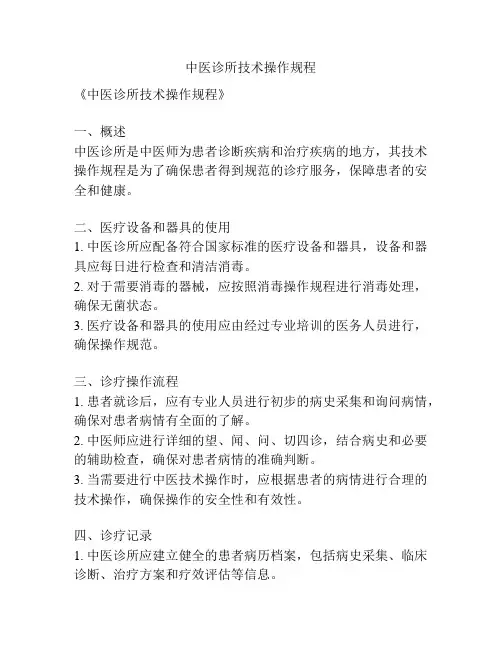 中医诊所技术操作规程

《中医诊所技术操作规程》

一、概述
中医诊所是中医师为患者诊断疾病和治疗疾病的地方，其技术操作规程是为了确保患者得到规范的诊疗服务，保障患者的安全和健康。

二、医疗设备和器具的使用
1. 中医诊所应配备符合国家标准的医疗设备和器具，设备和器具应每日进行检查和清洁消毒。
2. 对于需要消毒的器械，应按照消毒操作规程进行消毒处理，确保无菌状态。
3. 医疗设备和器具的使用应由经过专业培训的医务人员进行，确保操作规范。

三、诊疗操作流程
1. 患者就诊后，应有专业人员进行初步的病史采集和询问病情，确保对患者病情有全面的了解。
2. 中医师应进行详细的望、闻、问、切四诊，结合病史和必要的辅助检查，确保对患者病情的准确判断。
3. 当需要进行中医技术操作时，应根据患者的病情进行合理的技术操作，确保操作的安全性和有效性。

四、诊疗记录
1. 中医诊所应建立健全的患者病历档案，包括病史采集、临床诊断、治疗方案和疗效评估等信息。